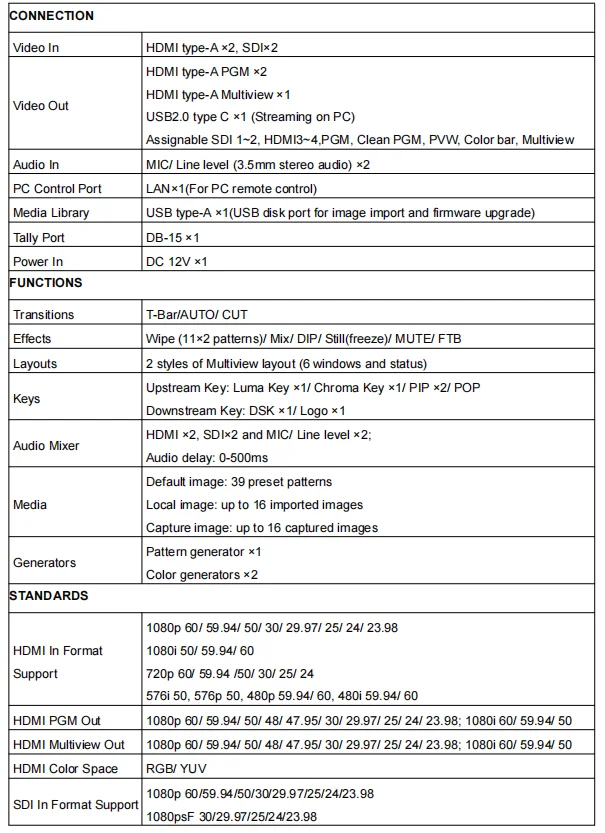 | CONNECTION | |
|---|---|
| Video In | HDMI type-A ×2, SDI×2 |
| Video Out | HDMI type-A PGM ×2<br>HDMI type-A Multiview ×1<br>USB2.0 type C ×1 (Streaming on PC)<br>Assignable SDI 1~2, HDMI3~4,PGM, Clean PGM, PVW, Color bar, Multiview |
| Audio In | MIC/ Line level (3.5mm stereo audio) ×2 |
| PC Control Port | LAN×1(For PC remote control) |
| Media Library | USB type-A ×1(USB disk port for image import and firmware upgrade) |
| Tally Port | DB-15 ×1 |
| Power In | DC 12V ×1 |
| FUNCTIONS | |
| Transitions | T-Bar/AUTO/ CUT |
| Effects | Wipe (11×2 patterns)/ Mix/ DIP/ Still(freeze)/ MUTE/ FTB |
| Layouts | 2 styles of Multiview layout (6 windows and status) |
| Keys | Upstream Key: Luma Key ×1/ Chroma Key ×1/ PIP ×2/ POP<br>Downstream Key: DSK ×1/ Logo ×1 |
| Audio Mixer | HDMI ×2, SDI×2 and MIC/ Line level ×2;<br>Audio delay: 0-500ms |
| Media | Default image: 39 preset patterns<br>Local image: up to 16 imported images<br>Capture image: up to 16 captured images |
| Generators | Pattern generator ×1<br>Color generators ×2 |
| STANDARDS | |
| HDMI In Format Support | 1080p 60/ 59.94/ 50/ 30/ 29.97/ 25/ 24/ 23.98<br>1080i 50/ 59.94/ 60<br>720p 60/ 59.94 /50/ 30/ 25/ 24<br>576i 50, 576p 50, 480p 59.94/ 60, 480i 59.94/ 60 |
| HDMI PGM Out | 1080p 60/ 59.94/ 50/ 48/ 47.95/ 30/ 29.97/ 25/ 24/ 23.98; 1080i 60/ 59.94/ 50 |
| HDMI Multiview Out | 1080p 60/ 59.94/ 50/ 48/ 47.95/ 30/ 29.97/ 25/ 24/ 23.98; 1080i 60/ 59.94/ 50 |
| HDMI Color Space | RGB/ YUV |
| SDI In Format Support | 1080p 60/59.94/50/30/29.97/25/24/23.98<br>1080psF 30/29.97/25/24/23.98 |